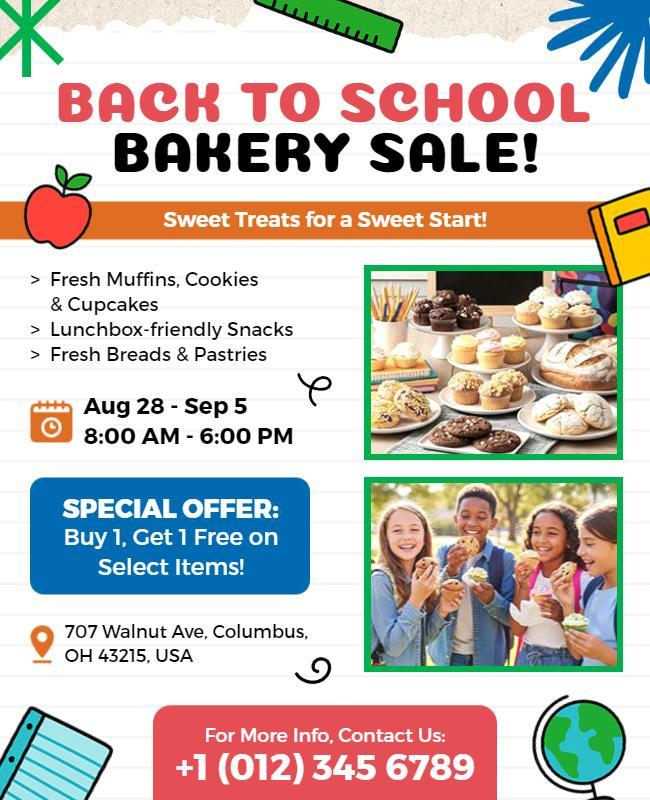 BACK TO SCHOOL
BAKERY SALE!

Sweet Treats for a Sweet Start!

> Fresh Muffins, Cookies & Cupcakes
> Lunchbox-friendly Snacks
> Fresh Breads & Pastries

Aug 28 - Sep 5
8:00 AM - 6:00 PM

SPECIAL OFFER:
Buy 1, Get 1 Free on Select Items!

707 Walnut Ave, Columbus, OH 43215, USA

For More Info, Contact Us:
+1 (012) 345 6789